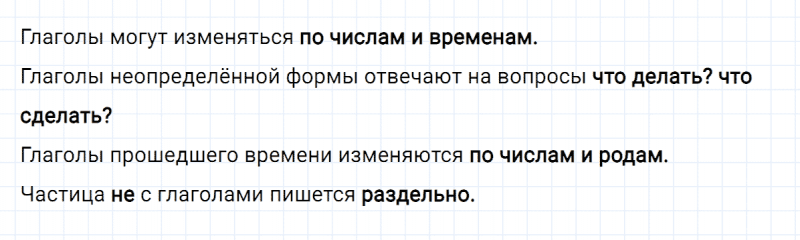 Глаголы могут изменяться по числам и временам.

Глаголы неопределённой формы отвечают на вопросы что делать? что сделать?

Глаголы прошедшего времени изменяются по числам и родам.

Частица не с глаголами пишется раздельно.